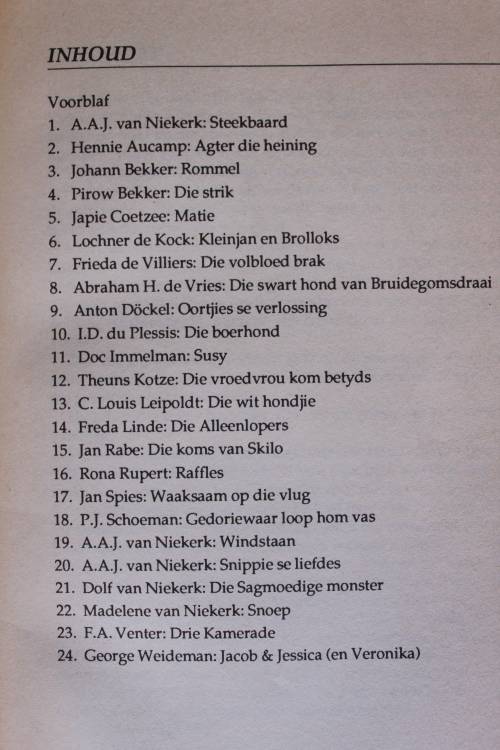 INHOUD

Voorblaf
1. A.A.J. van Niekerk: Steekbaard
2. Hennie Aucamp: Agter die heining
3. Johann Bekker: Rommel
4. Pirow Bekker: Die strik
5. Japie Coetzee: Matie
6. Lochner de Kock: Kleinjan en Brolloks
7. Frieda de Villiers: Die volbloed brak
8. Abraham H. de Vries: Die swart hond van Bruidegomsdraai
9. Anton Döckel: Oortjies se verlossing
10. I.D. du Plessis: Die boerhond
11. Doc Immelman: Susy
12. Theuns Kotze: Die vroedvrou kom betyds
13. C. Louis Leipoldt: Die wit hondjie
14. Freda Linde: Die Alleenlopers
15. Jan Rabe: Die koms van Skilo
16. Rona Rupert: Raffles
17. Jan Spies: Waaksaam op die vlug
18. P.J. Schoeman: Gedoriewaar loop hom vas
19. A.A.J. van Niekerk: Windstaan
20. A.A.J. van Niekerk: Snippie se liefdes
21. Dolf van Niekerk: Die Sagmoedige monster
22. Madelene van Niekerk: Snoep
23. F.A. Venter: Drie Kamerade
24. George Weideman: Jacob & Jessica (en Veronika)